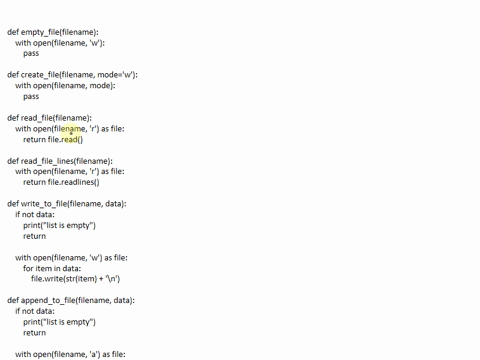 def empty_file(filename):
    with open(filename, 'w'):
        pass

def create_file(filename, mode='w'):
    with open(filename, mode):
        pass

def read_file(filename):
    with open(filename, 'r') as file:
        return file.read()

def read_file_lines(filename):
    with open(filename, 'r') as file:
        return file.readlines()

def write_to_file(filename, data):
    if not data:
        print("list is empty")
        return

    with open(filename, 'w') as file:
        for item in data:
            file.write(str(item) + '\n')

def append_to_file(filename, data):
    if not data:
        print("list is empty")
        return

    with open(filename, 'a') as file: